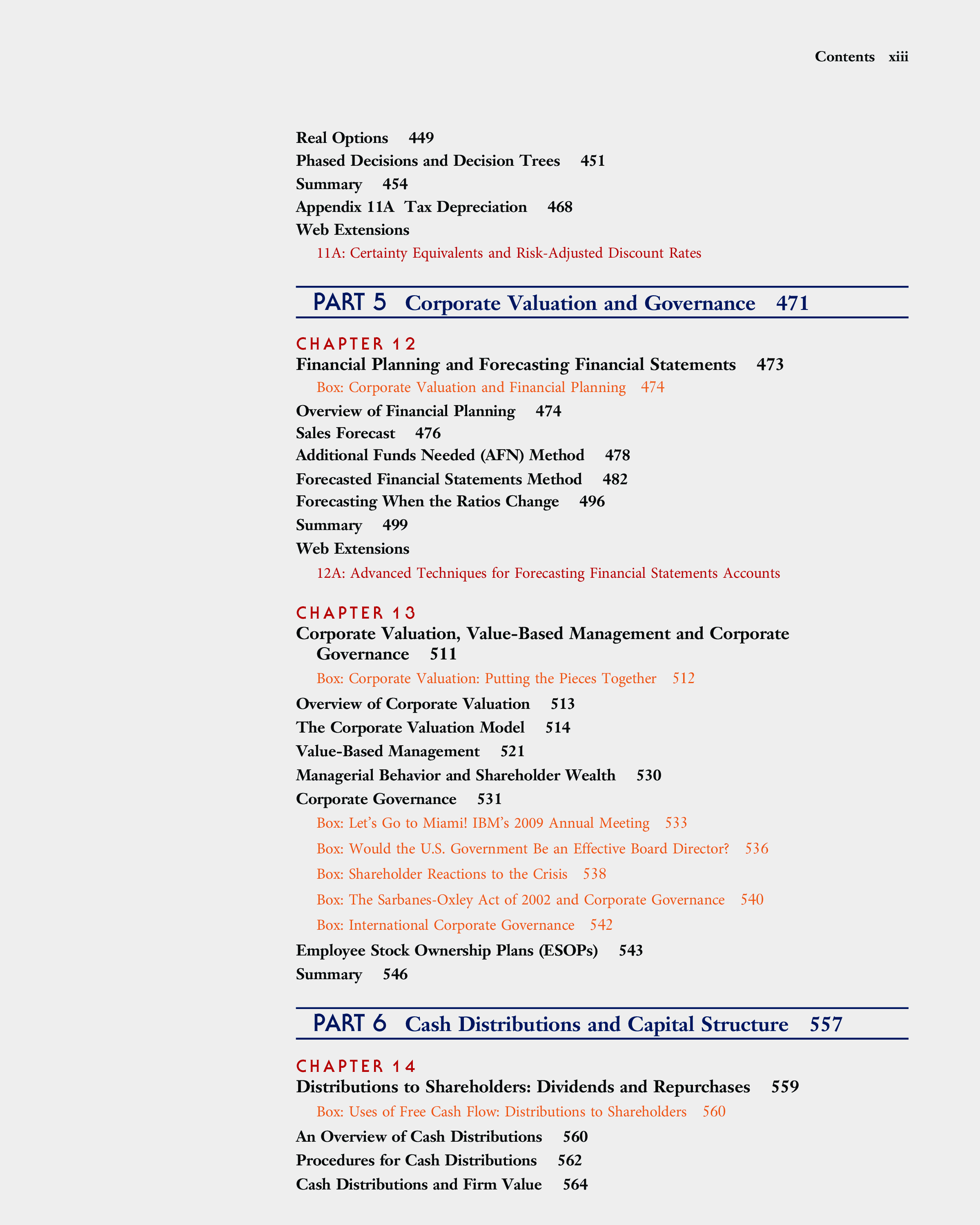 Contents xiii

Real Options 449
Phased Decisions and Decision Trees 451
Summary 454
Appendix 11A Tax Depreciation 468
Web Extensions
11A: Certainty Equivalents and Risk-Adjusted Discount Rates

PART 5 Corporate Valuation and Governance 471

CHAPTER 12
Financial Planning and Forecasting Financial Statements 473
Box: Corporate Valuation and Financial Planning 474
Overview of Financial Planning 474
Sales Forecast 476
Additional Funds Needed (AFN) Method 478
Forecasted Financial Statements Method 482
Forecasting When the Ratios Change 496
Summary 499
Web Extensions
12A: Advanced Techniques for Forecasting Financial Statements Accounts

CHAPTER 13
Corporate Valuation, Value-Based Management and Corporate Governance 511
Box: Corporate Valuation: Putting the Pieces Together 512
Overview of Corporate Valuation 513
The Corporate Valuation Model 514
Value-Based Management 521
Managerial Behavior and Shareholder Wealth 530
Corporate Governance 531
Box: Let's Go to Miami! IBM's 2009 Annual Meeting 533
Box: Would the U.S. Government Be an Effective Board Director? 536
Box: Shareholder Reactions to the Crisis 538
Box: The Sarbanes-Oxley Act of 2002 and Corporate Governance 540
Box: International Corporate Governance 542
Employee Stock Ownership Plans (ESOPs) 543
Summary 546

PART 6 Cash Distributions and Capital Structure 557

CHAPTER 14
Distributions to Shareholders: Dividends and Repurchases 559
Box: Uses of Free Cash Flow: Distributions to Shareholders 560
An Overview of Cash Distributions 560
Procedures for Cash Distributions 562
Cash Distributions and Firm Value 564